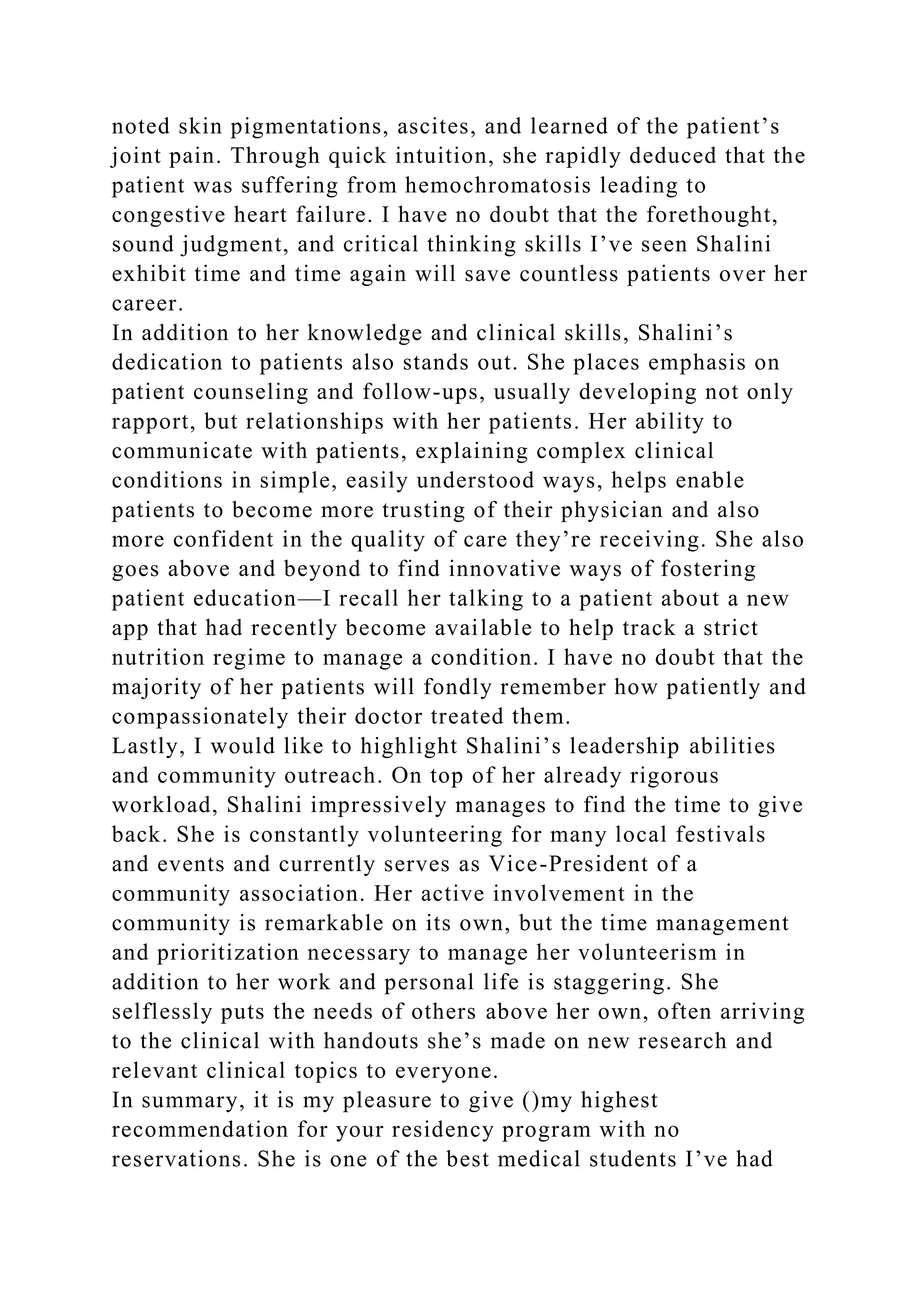 noted skin pigmentations, ascites, and learned of the patient’s joint pain. Through quick intuition, she rapidly deduced that the patient was suffering from hemochromatosis leading to congestive heart failure. I have no doubt that the forethought, sound judgment, and critical thinking skills I’ve seen Shalini exhibit time and time again will save countless patients over her career.
In addition to her knowledge and clinical skills, Shalini’s dedication to patients also stands out. She places emphasis on patient counseling and follow-ups, usually developing not only rapport, but relationships with her patients. Her ability to communicate with patients, explaining complex clinical conditions in simple, easily understood ways, helps enable patients to become more trusting of their physician and also more confident in the quality of care they’re receiving. She also goes above and beyond to find innovative ways of fostering patient education—I recall her talking to a patient about a new app that had recently become available to help track a strict nutrition regime to manage a condition. I have no doubt that the majority of her patients will fondly remember how patiently and compassionately their doctor treated them.
Lastly, I would like to highlight Shalini’s leadership abilities and community outreach. On top of her already rigorous workload, Shalini impressively manages to find the time to give back. She is constantly volunteering for many local festivals and events and currently serves as Vice-President of a community association. Her active involvement in the community is remarkable on its own, but the time management and prioritization necessary to manage her volunteerism in addition to her work and personal life is staggering. She selflessly puts the needs of others above her own, often arriving to the clinical with handouts she’s made on new research and relevant clinical topics to everyone.
In summary, it is my pleasure to give ()my highest recommendation for your residency program with no reservations. She is one of the best medical students I’ve had